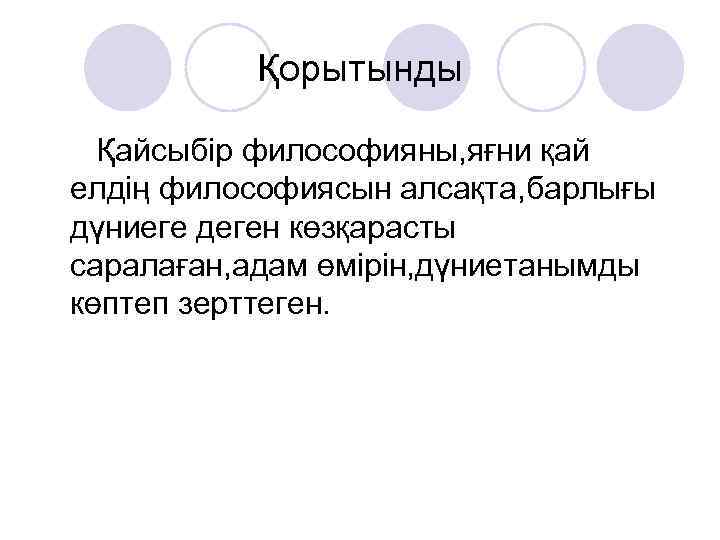 Қорытынды

Қайсыбір философияны,яғни қай елдің философиясын алсақта,барлығы дүниеге деген көзқарасты саралаған,адам өмірін,дүниетанымды көптеп зерттеген.